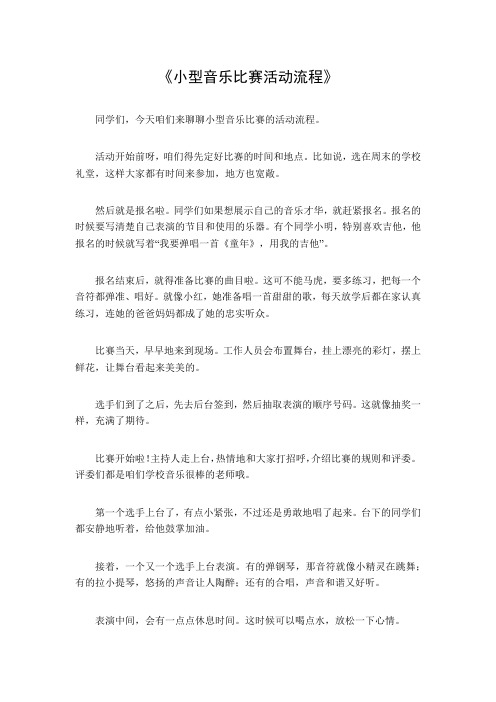 《小型音乐比赛活动流程》

同学们，今天咱们来聊聊小型音乐比赛的活动流程。

活动开始前呀，咱们得先定好比赛的时间和地点。比如说，选在周末的学校礼堂，这样大家都有时间来参加，地方也宽敞。

然后就是报名啦。同学们如果想展示自己的音乐才华，就赶紧报名。报名的时候要写清楚自己表演的节目和使用的乐器。有个同学小明，特别喜欢吉他，他报名的时候就写着“我要弹唱一首《童年》，用我的吉他”。

报名结束后，就得准备比赛的曲目啦。这可不能马虎，要多练习，把每一个音符都弹准、唱好。就像小红，她准备唱一首甜甜的歌，每天放学后都在家认真练习，连她的爸爸妈妈都成了她的忠实听众。

比赛当天，早早地来到现场。工作人员会布置舞台，挂上漂亮的彩灯，摆上鲜花，让舞台看起来美美的。

选手们到了之后，先去后台签到，然后抽取表演的顺序号码。这就像抽奖一样，充满了期待。

比赛开始啦！主持人走上台，热情地和大家打招呼，介绍比赛的规则和评委。评委们都是咱们学校音乐很棒的老师哦。

第一个选手上台了，有点小紧张，不过还是勇敢地唱了起来。台下的同学们都安静地听着，给他鼓掌加油。

接着，一个又一个选手上台表演。有的弹钢琴，那音符就像小精灵在跳舞；有的拉小提琴，悠扬的声音让人陶醉；还有的合唱，声音和谐又好听。

表演中间，会有一点点休息时间。这时候可以喝点水，放松一下心情。